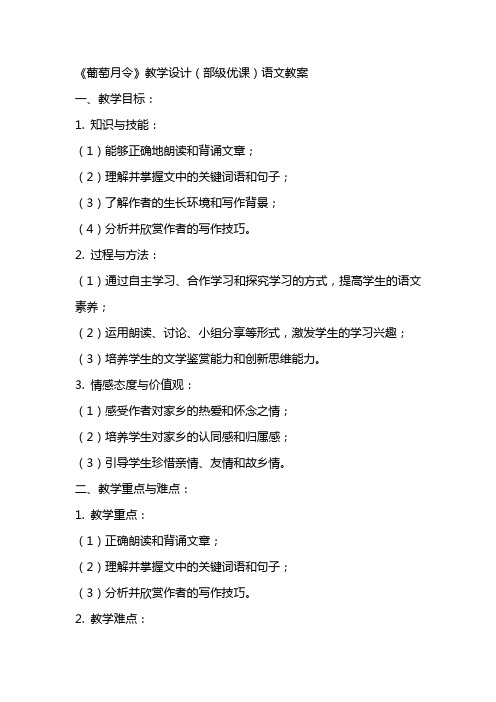 《葡萄月令》教学设计（部级优课）语文教案

一、教学目标：

1. 知识与技能：

（1）能够正确地朗读和背诵文章；

（2）理解并掌握文中的关键词语和句子；

（3）了解作者的生长环境和写作背景；

（4）分析并欣赏作者的写作技巧。

2. 过程与方法：

（1）通过自主学习、合作学习和探究学习的方式，提高学生的语文素养；

（2）运用朗读、讨论、小组分享等形式，激发学生的学习兴趣；

（3）培养学生的文学鉴赏能力和创新思维能力。

3. 情感态度与价值观：

（1）感受作者对家乡的热爱和怀念之情；

（2）培养学生对家乡的认同感和归属感；

（3）引导学生珍惜亲情、友情和故乡情。

二、教学重点与难点：

1. 教学重点：

（1）正确朗读和背诵文章；

（2）理解并掌握文中的关键词语和句子；

（3）分析并欣赏作者的写作技巧。

2. 教学难点：